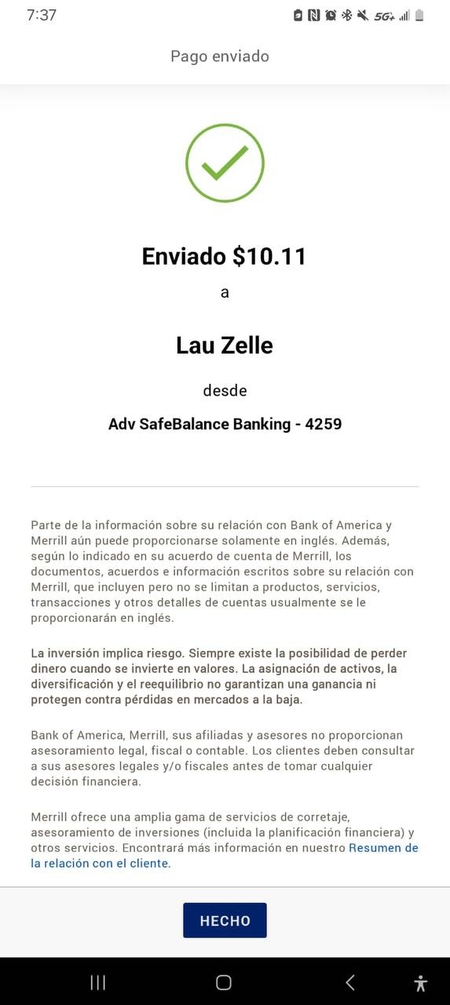 7:37

5G+

Pago enviado

Enviado $10.11

a

Lau Zelle

desde

Adv SafeBalance Banking - 4259

Parte de la información sobre su relación con Bank of America y Merrill aún puede proporcionarse solamente en inglés. Además, según lo indicado en su acuerdo de cuenta de Merrill, los documentos, acuerdos e información escritos sobre su relación con Merrill, que incluyen pero no se limitan a productos, servicios, transacciones y otros detalles de cuentas usualmente se le proporcionarán en inglés.

La inversión implica riesgo. Siempre existe la posibilidad de perder dinero cuando se invierte en valores. La asignación de activos, la diversificación y el reequilibrio no garantizan una ganancia ni protegen contra pérdidas en mercados a la baja.

Bank of America, Merrill, sus afiliadas y asesores no proporcionan asesoramiento legal, fiscal o contable. Los clientes deben consultar a sus asesores legales y/o fiscales antes de tomar cualquier decisión financiera.

Merrill ofrece una amplia gama de servicios de corretaje, asesoramiento de inversiones (incluida la planificación financiera) y otros servicios. Encontrará más información en nuestro Resumen de la relación con el cliente.

HECHO